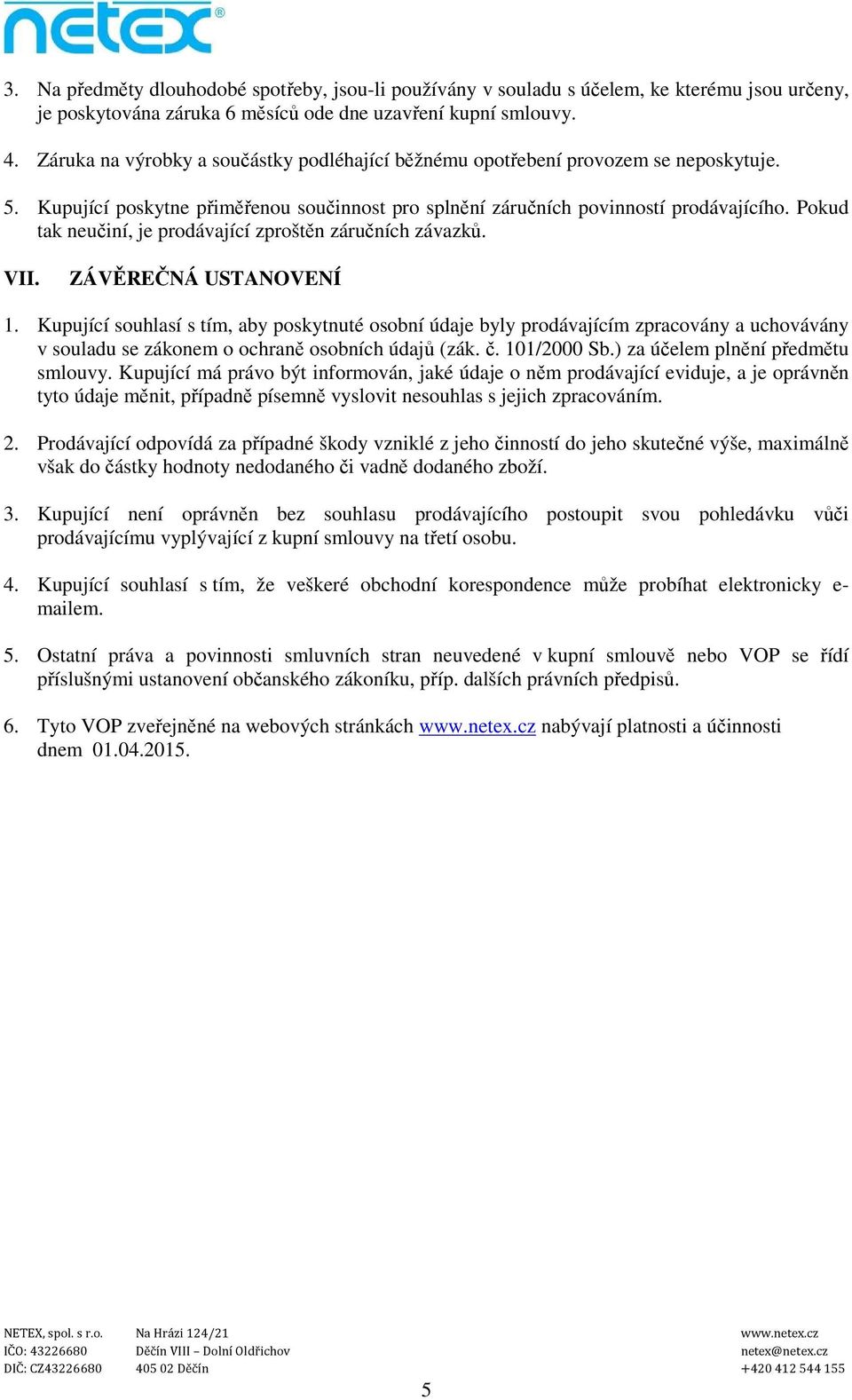 netex®

3. Na předměty dlouhodobé spotřeby, jsou-li používány v souladu s účelem, ke kterému jsou určeny, je poskytována záruka 6 měsíců ode dne uzavření kupní smlouvy.

4. Záruka na výrobky a součástky podléhající běžnému opotřebení provozem se neposkytuje.

5. Kupující poskytne přiměřenou součinnost pro splnění záručních povinností prodávajícího. Pokud tak neučiní, je prodávající zproštěn záručních závazků.

VII. ZÁVĚREČNÁ USTANOVENÍ

1. Kupující souhlasí s tím, aby poskytnuté osobní údaje byly prodávajícím zpracovány a uchovávány v souladu se zákonem o ochraně osobních údajů (zák. č. 101/2000 Sb.) za účelem plnění předmětu smlouvy. Kupující má právo být informován, jaké údaje o něm prodávající eviduje, a je oprávněn tyto údaje měnit, případně písemně vyslovit nesouhlas s jejich zpracováním.

2. Prodávající odpovídá za případné škody vzniklé z jeho činností do jeho skutečné výše, maximálně však do částky hodnoty nedodaného či vadně dodaného zboží.

3. Kupující není oprávněn bez souhlasu prodávajícího postoupit svou pohledávku vůči prodávajícímu vyplývající z kupní smlouvy na třetí osobu.

4. Kupující souhlasí s tím, že veškeré obchodní korespondence může probíhat elektronicky e-mailem.

5. Ostatní práva a povinnosti smluvních stran neuvedené v kupní smlouvě nebo VOP se řídí příslušnými ustanovení občanského zákoníku, příp. dalších právních předpisů.

6. Tyto VOP zveřejněné na webových stránkách www.netex.cz nabývají platnosti a účinnosti dnem 01.04.2015.

NETEX, spol. s r.o.
IČO: 43226680
DIČ: CZ43226680

Na Hrázi 124/21
Děčín VIII – Dolní Oldřichov
405 02 Děčín

www.netex.cz
netex@netex.cz
+420 412 544 155

5